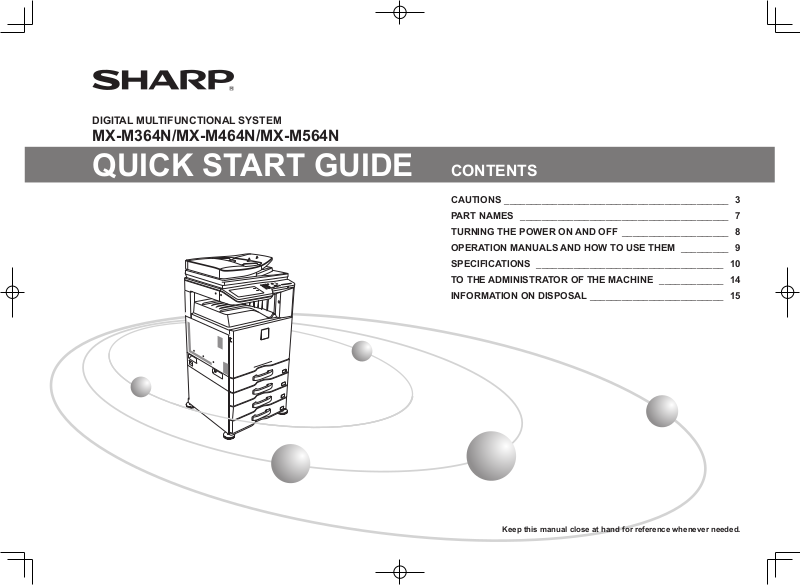 SHARP

DIGITAL MULTIFUNCTIONAL SYSTEM
MX-M364N/MX-M464N/MX-M564N

QUICK START GUIDE

CONTENTS

CAUTIONS 3
PART NAMES 7
TURNING THE POWER ON AND OFF 8
OPERATION MANUALS AND HOW TO USE THEM 9
SPECIFICATIONS 10
TO THE ADMINISTRATOR OF THE MACHINE 14
INFORMATION ON DISPOSAL 15

Keep this manual close at hand for reference whenever needed.